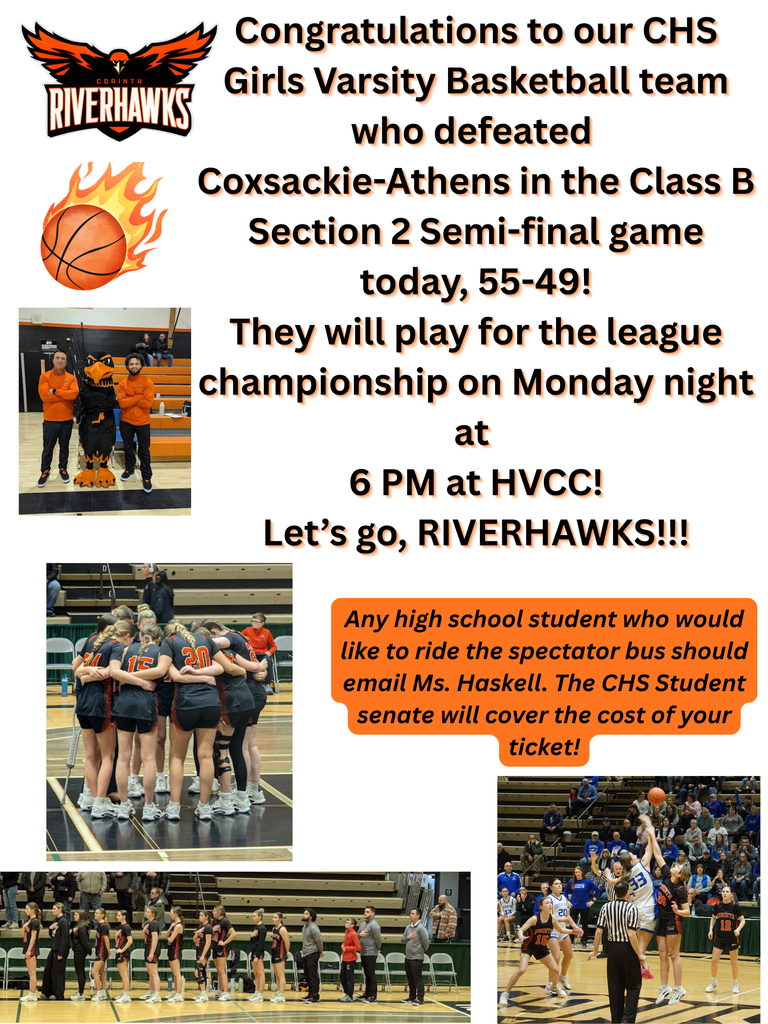 CORINTH
RIVERHAWKS

Congratulations to our CHS Girls Varsity Basketball team who defeated Coxsackie-Athens in the Class B Section 2 Semi-final game today, 55-49!

They will play for the league championship on Monday night at 6 PM at HVCC!

Let's go, RIVERHAWKS!!!

Any high school student who would like to ride the spectator bus should email Ms. Haskell. The CHS Student senate will cover the cost of your ticket!